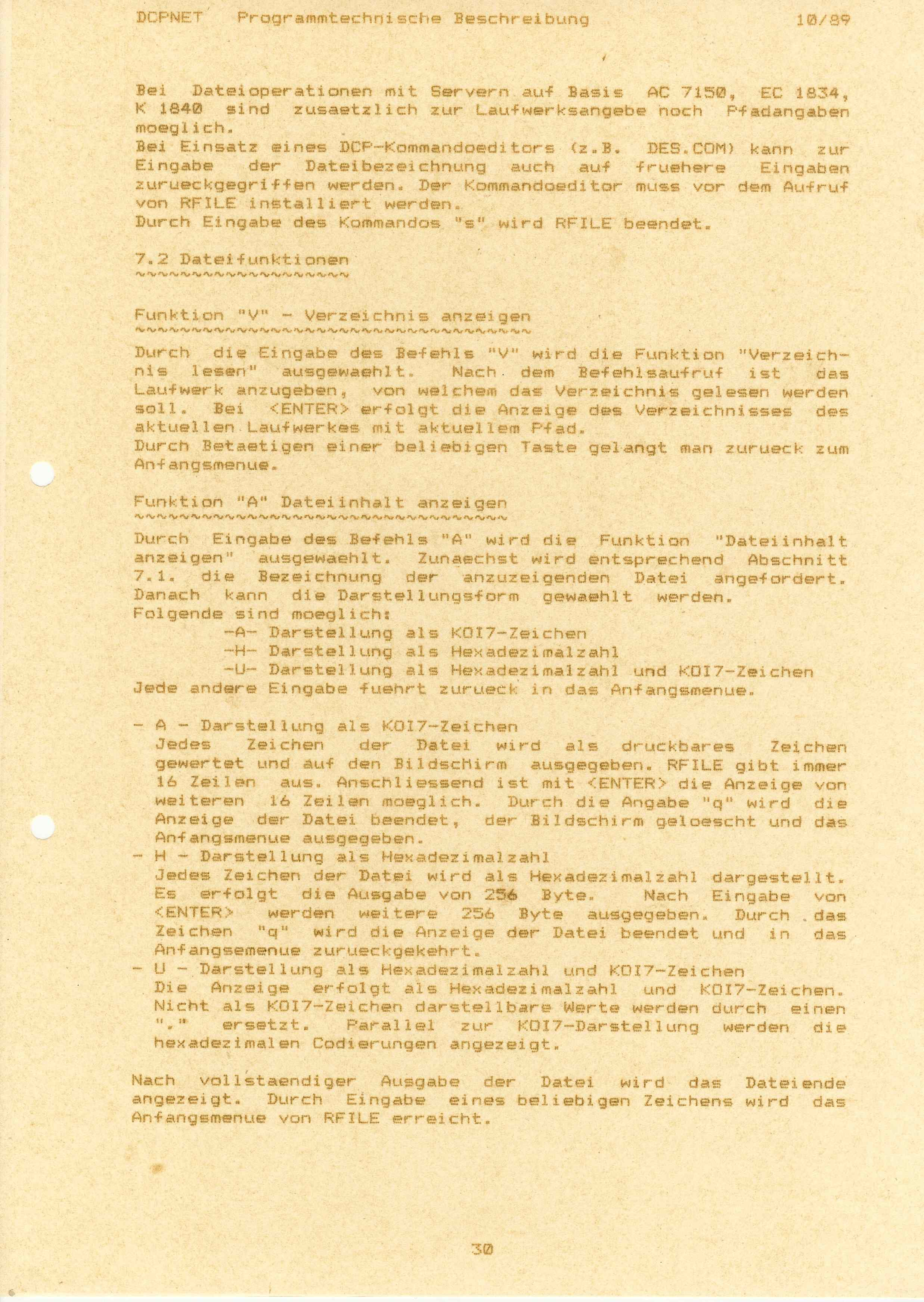 DCPNET   Programmtechnische Beschreibung   10/89

Bei Dateioperationen mit Servern auf Basis AC 7150, EC 1834, K 1840 sind zusaetzlich zur Laufwerksangebe noch Pfadangaben moeglich.
Bei Einsatz eines DCP-Kommandoeditors (z.B. DES.COM) kann zur Eingabe der Dateibezeichnung auch auf fruehere Eingaben zurueckgegriffen werden. Der Kommandoeditor muss vor dem Aufruf von RFILE installiert werden.
Durch Eingabe des Kommandos "s" wird RFILE beendet.

7.2 Dateifunktionen
~~~~~~~~~~~~~~~~~~~

Funktion "V" - Verzeichnis anzeigen
~~~~~~~~~~~~~~~~~~~~~~~~~~~~~~~~~~~

Durch die Eingabe des Befehls "V" wird die Funktion "Verzeichnis lesen" ausgewaehlt. Nach dem Befehlsaufruf ist das Laufwerk anzugeben, von welchem das Verzeichnis gelesen werden soll. Bei <ENTER> erfolgt die Anzeige des Verzeichnisses des aktuellen Laufwerkes mit aktuellem Pfad.
Durch Betaetigen einer beliebigen Taste gelangt man zurueck zum Anfangsmenue.

Funktion "A" Dateiinhalt anzeigen
~~~~~~~~~~~~~~~~~~~~~~~~~~~~~~~~~

Durch Eingabe des Befehls "A" wird die Funktion "Dateiinhalt anzeigen" ausgewaehlt. Zunaechst wird entsprechend Abschnitt 7.1. die Bezeichnung der anzuzeigenden Datei angefordert. Danach kann die Darstellungsform gewaehlt werden.
Folgende sind moeglich:
-A- Darstellung als KOI7-Zeichen
-H- Darstellung als Hexadezimalzahl
-U- Darstellung als Hexadezimalzahl und KOI7-Zeichen
Jede andere Eingabe fuehrt zurueck in das Anfangsmenue.

- A - Darstellung als KOI7-Zeichen
Jedes Zeichen der Datei wird als druckbares Zeichen gewertet und auf den Bildschirm ausgegeben. RFILE gibt immer 16 Zeilen aus. Anschliessend ist mit <ENTER> die Anzeige von weiteren 16 Zeilen moeglich. Durch die Angabe "q" wird die Anzeige der Datei beendet, der Bildschirm geloescht und das Anfangsmenue ausgegeben.
- H - Darstellung als Hexadezimalzahl
Jedes Zeichen der Datei wird als Hexadezimalzahl dargestellt. Es erfolgt die Ausgabe von 256 Byte. Nach Eingabe von <ENTER> werden weitere 256 Byte ausgegeben. Durch das Zeichen "q" wird die Anzeige der Datei beendet und in das Anfangsemenue zurueckgekehrt.
- U - Darstellung als Hexadezimalzahl und KOI7-Zeichen
Die Anzeige erfolgt als Hexadezimalzahl und KOI7-Zeichen. Nicht als KOI7-Zeichen darstellbare Werte werden durch einen "." ersetzt. Parallel zur KOI7-Darstellung werden die hexadezimalen Codierungen angezeigt.

Nach vollstaendiger Ausgabe der Datei wird das Dateiende angezeigt. Durch Eingabe eines beliebigen Zeichens wird das Anfangsmenue von RFILE erreicht.

30